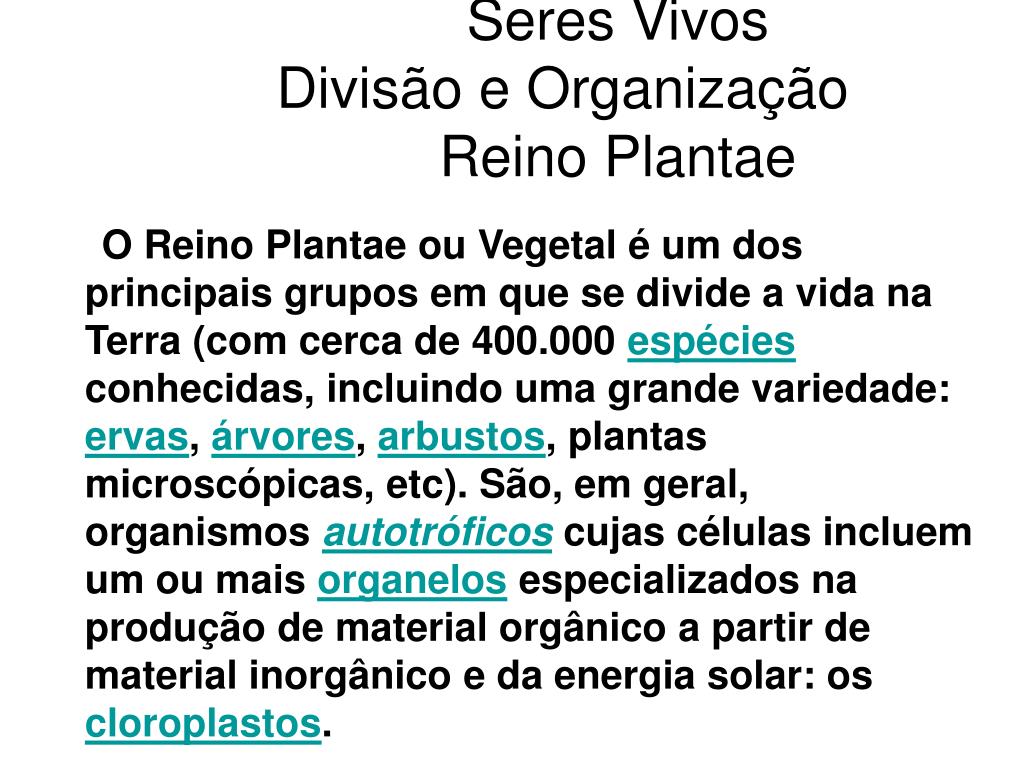 Seres Vivos
Divisão e Organização
Reino Plantae

O Reino Plantae ou Vegetal é um dos principais grupos em que se divide a vida na Terra (com cerca de 400.000 espécies conhecidas, incluindo uma grande variedade: ervas, árvores, arbustos, plantas microscópicas, etc). São, em geral, organismos autotróficos cujas células incluem um ou mais organelos especializados na produção de material orgânico a partir de material inorgânico e da energia solar: os cloroplastos.